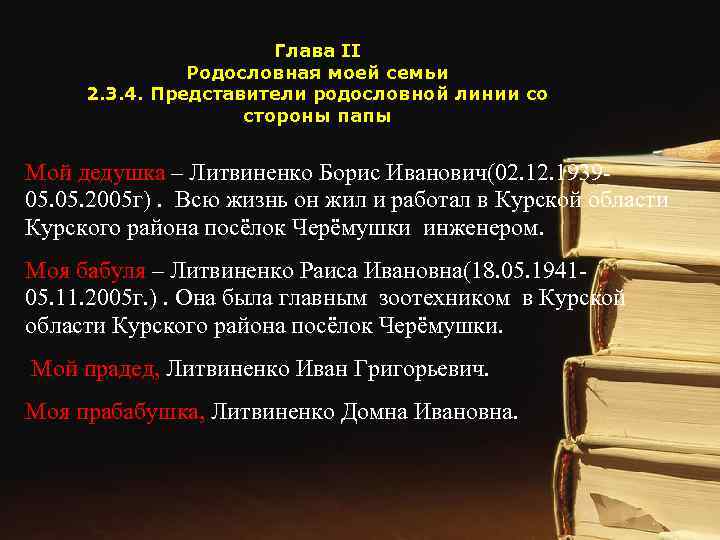 Глава II
Родословная моей семьи
2.3.4. Представители родословной линии со стороны папы

Мой дедушка – Литвиненко Борис Иванович(02.12.1939-05.05.2005г) . Всю жизнь он жил и работал в Курской области Курского района посёлок Черёмушки инженером.

Моя бабуля – Литвиненко Раиса Ивановна(18.05.1941-05.11.2005г.) . Она была главным зоотехником в Курской области Курского района посёлок Черёмушки.

Мой прадед, Литвиненко Иван Григорьевич.

Моя прабабушка, Литвиненко Домна Ивановна.